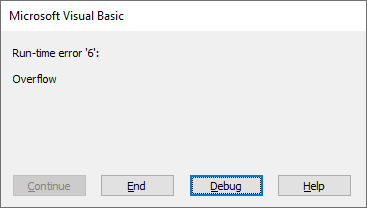 Microsoft Visual Basic

Run-time error '6':

Overflow

Continue

End

Debug

Help